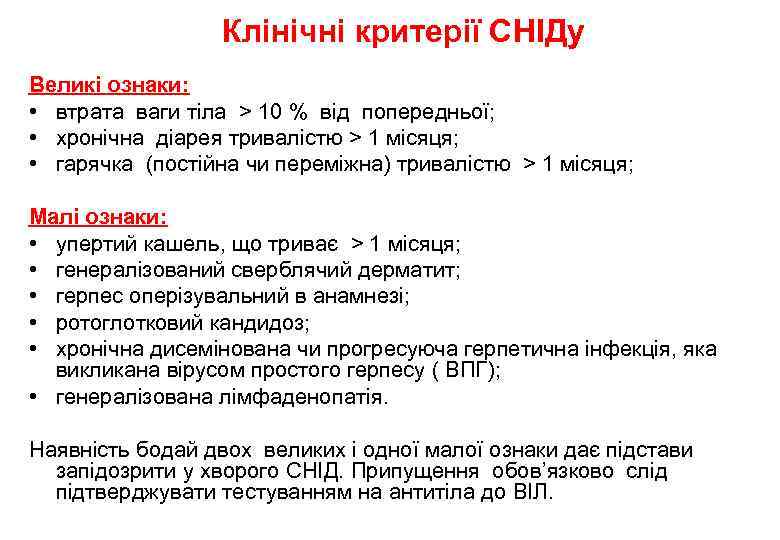 Клінічні критерії СНІДу

Великі ознаки:
• втрата ваги тіла > 10 % від попередньої;
• хронічна діарея тривалістю > 1 місяця;
• гарячка (постійна чи переміжна) тривалістю > 1 місяця;

Малі ознаки:
• упертий кашель, що триває > 1 місяця;
• генералізований сверблячий дерматит;
• герпес оперізувальний в анамнезі;
• ротоглотковий кандидоз;
• хронічна дисемінована чи прогресуюча герпетична інфекція, яка викликана вірусом простого герпесу ( ВПГ);
• генералізована лімфаденопатія.

Наявність бодай двох великих і одної малої ознаки дає підстави запідозрити у хворого СНІД. Припущення обов'язково слід підтверджувати тестуванням на антитіла до ВІЛ.